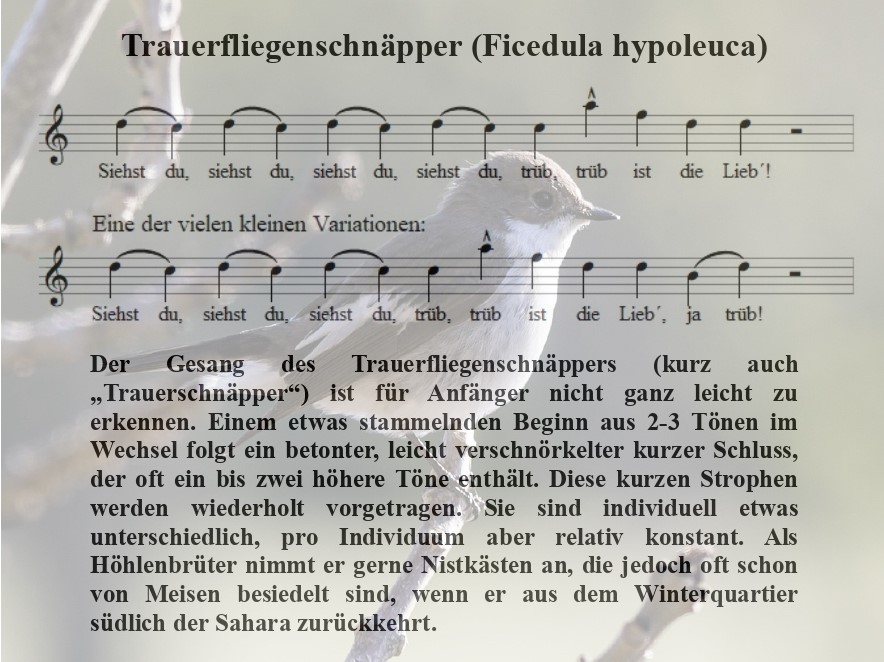 Trauerfliegenschnäpper (Ficedula hypoleuca)

Siehst du, siehst du, siehst du, siehst du, trüb, trüb ist die Lieb´!

Eine der vielen kleinen Variationen:

Siehst du, siehst du, siehst du, trüb, trüb ist die Lieb´, ja trüb!

Der Gesang des Trauerfliegenschnäppers (kurz auch „Trauerschnäpper“) ist für Anfänger nicht ganz leicht zu erkennen. Einem etwas stammelnden Beginn aus 2-3 Tönen im Wechsel folgt ein betonter, leicht verschnörkelter kurzer Schluss, der oft ein bis zwei höhere Töne enthält. Diese kurzen Strophen werden wiederholt vorgetragen. Sie sind individuell etwas unterschiedlich, pro Individuum aber relativ konstant. Als Höhlenbrüter nimmt er gerne Nistkästen an, die jedoch oft schon von Meisen besiedelt sind, wenn er aus dem Winterquartier südlich der Sahara zurückkehrt.